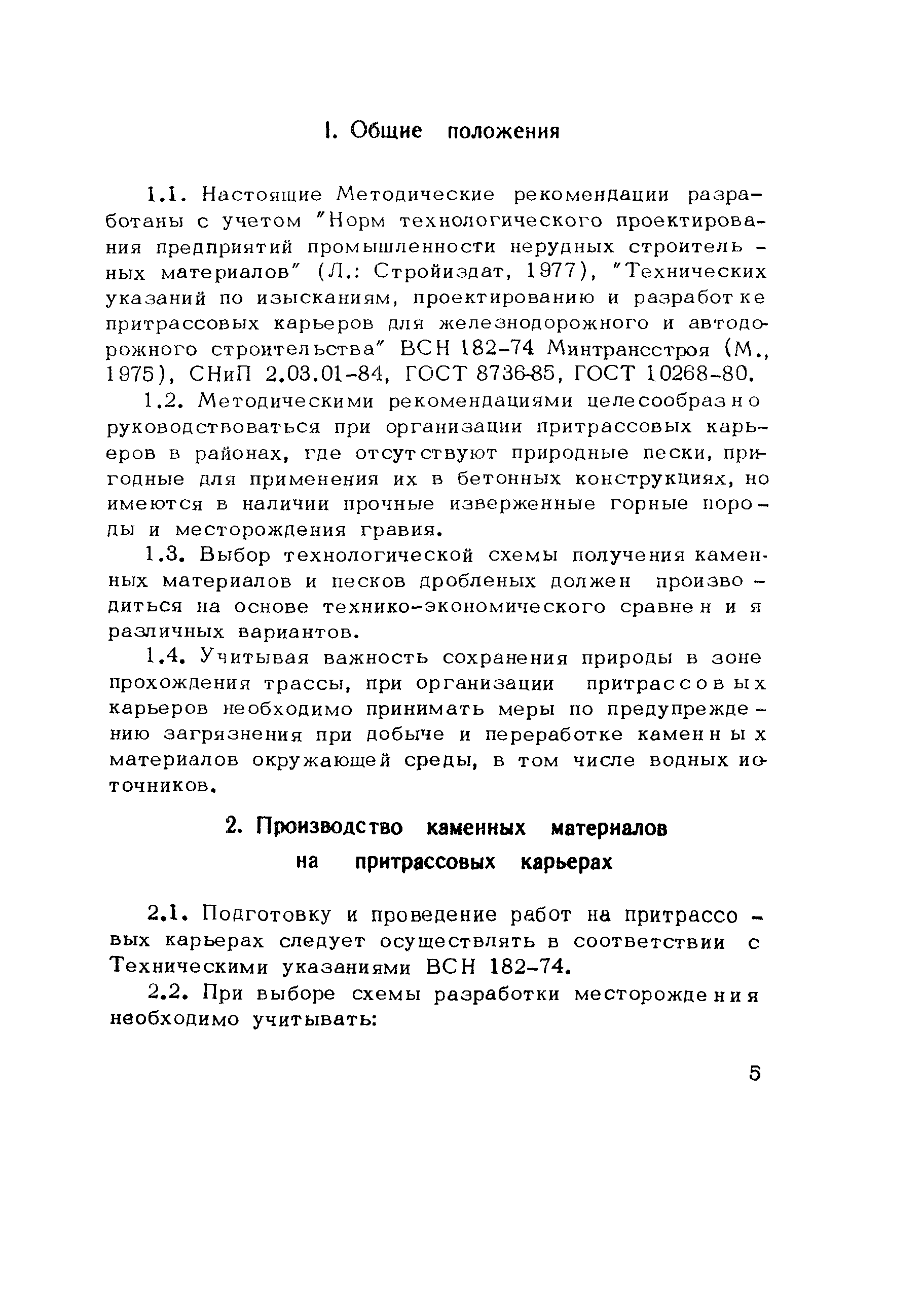 I. Общие положения

1.1. Настоящие Методические рекомендации разработаны с учетом "Норм технологического проектирования предприятий промышленности нерудных строительных материалов" (Л.: Стройиздат, 1977), "Технических указаний по изысканиям, проектированию и разработке притрассовых карьеров для железнодорожного и автодорожного строительства" ВСН 182-74 Минтрансстроя (М., 1975), СНиП 2.03.01-84, ГОСТ 8736-85, ГОСТ 10268-80.

1.2. Методическими рекомендациями целесообразно руководствоваться при организации притрассовых карьеров в районах, где отсутствуют природные пески, пригодные для применения их в бетонных конструкциях, но имеются в наличии прочные изверженные горные породы и месторождения гравия.

1.3. Выбор технологической схемы получения каменных материалов и песков дробленых должен производиться на основе технико-экономического сравнения различных вариантов.

1.4. Учитывая важность сохранения природы в зоне прохождения трассы, при организации притрассовых карьеров необходимо принимать меры по предупреждению загрязнения при добыче и переработке каменных материалов окружающей среды, в том числе водных источников.

2. Производство каменных материалов на притрассовых карьерах

2.1. Подготовку и проведение работ на притрассовых карьерах следует осуществлять в соответствии с Техническими указаниями ВСН 182-74.

2.2. При выборе схемы разработки месторождения необходимо учитывать:

5